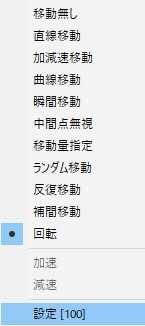 移動無し
直線移動
加減速移動
曲線移動
瞬間移動
中間点無視
移動量指定
ランダム移動
反復移動
補間移動
回転
加速
減速
設定 [100]